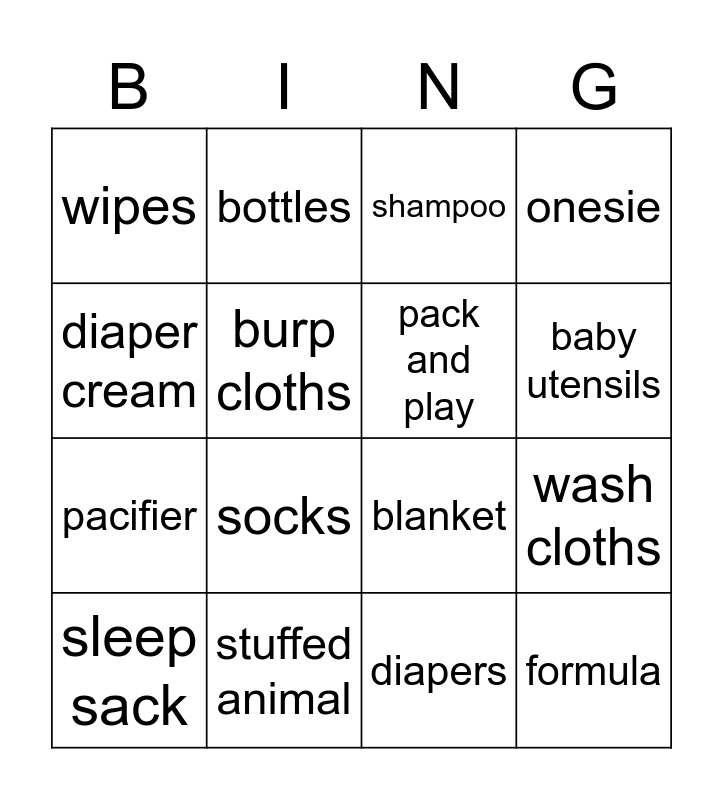 | B | I | N | G |
|---|---|---|---|
| wipes | bottles | shampoo | onesie |
| diaper cream | burp cloths | pack and play | baby utensils |
| pacifier | socks | blanket | wash cloths |
| sleep sack | stuffed animal | diapers | formula |